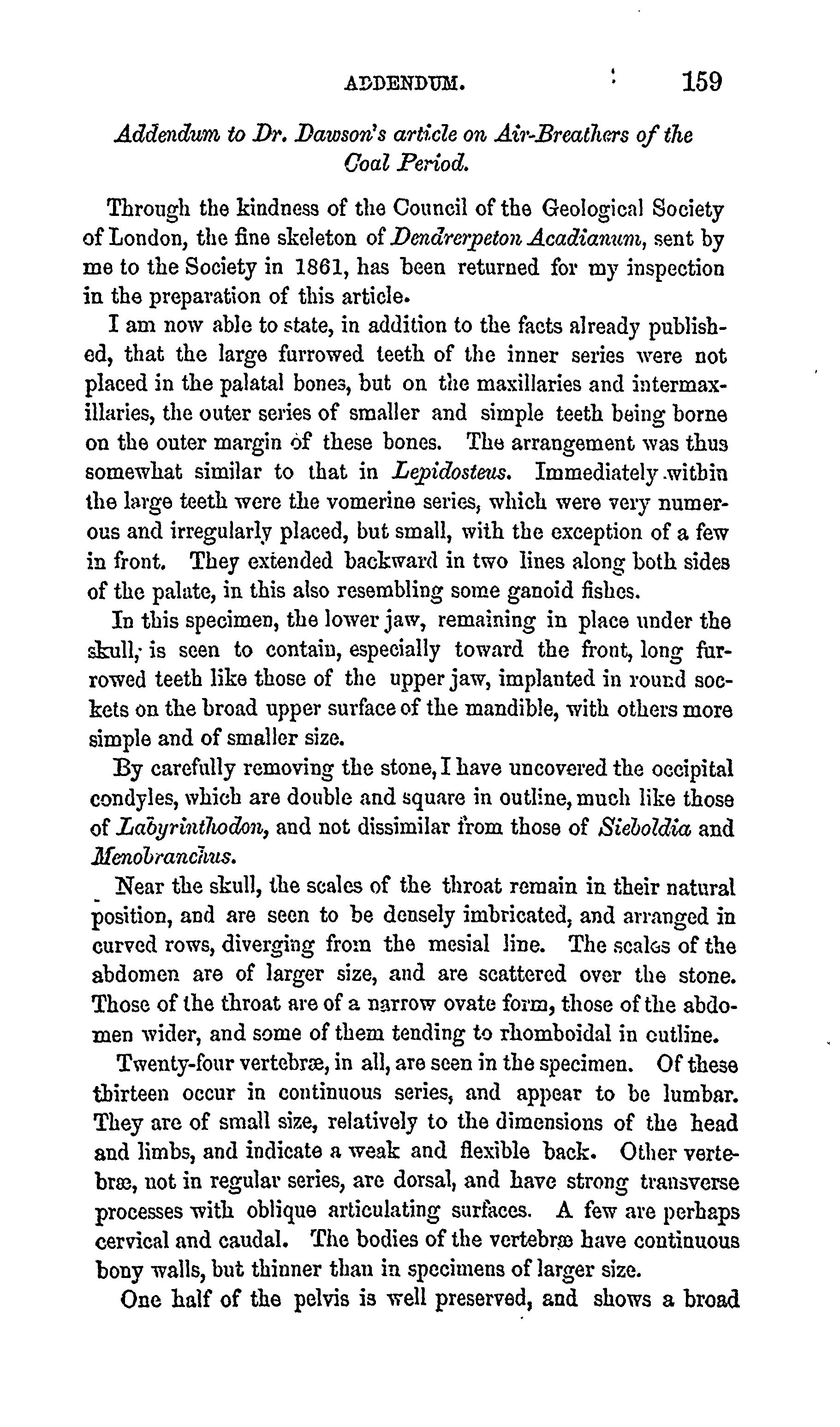 ADDENDUM. 159

Addendum to Dr. Dawson's article on Air-Breathers of the Coal Period.

Through the kindness of the Council of the Geological Society of London, the fine skeleton of Dendrerpeton Acadianum, sent by me to the Society in 1861, has been returned for my inspection in the preparation of this article.

I am now able to state, in addition to the facts already published, that the large furrowed teeth of the inner series were not placed in the palatal bones, but on the maxillaries and intermaxillaries, the outer series of smaller and simple teeth being borne on the outer margin of these bones. The arrangement was thus somewhat similar to that in Lepidosteus. Immediately within the large teeth were the vomerine series, which were very numerous and irregularly placed, but small, with the exception of a few in front. They extended backward in two lines along both sides of the palate, in this also resembling some ganoid fishes.

In this specimen, the lower jaw, remaining in place under the skull, is seen to contain, especially toward the front, long furrowed teeth like those of the upper jaw, implanted in round sockets on the broad upper surface of the mandible, with others more simple and of smaller size.

By carefully removing the stone, I have uncovered the occipital condyles, which are double and square in outline, much like those of Labyrinthodon, and not dissimilar from those of Sieboldia and Menobranchus.

Near the skull, the scales of the throat remain in their natural position, and are seen to be densely imbricated, and arranged in curved rows, diverging from the mesial line. The scales of the abdomen are of larger size, and are scattered over the stone. Those of the throat are of a narrow ovate form, those of the abdomen wider, and some of them tending to rhomboidal in outline.

Twenty-four vertebræ, in all, are seen in the specimen. Of these thirteen occur in continuous series, and appear to be lumbar. They are of small size, relatively to the dimensions of the head and limbs, and indicate a weak and flexible back. Other vertebræ, not in regular series, are dorsal, and have strong transverse processes with oblique articulating surfaces. A few are perhaps cervical and caudal. The bodies of the vertebræ have continuous bony walls, but thinner than in specimens of larger size.

One half of the pelvis is well preserved, and shows a broad